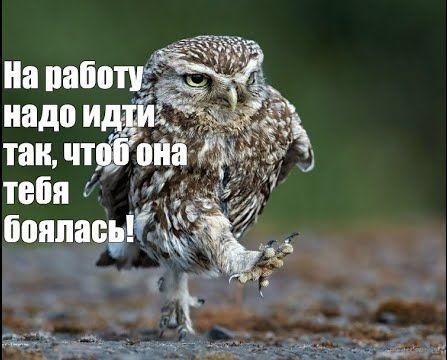 На работу надо идти так, чтоб она тебя боялась!